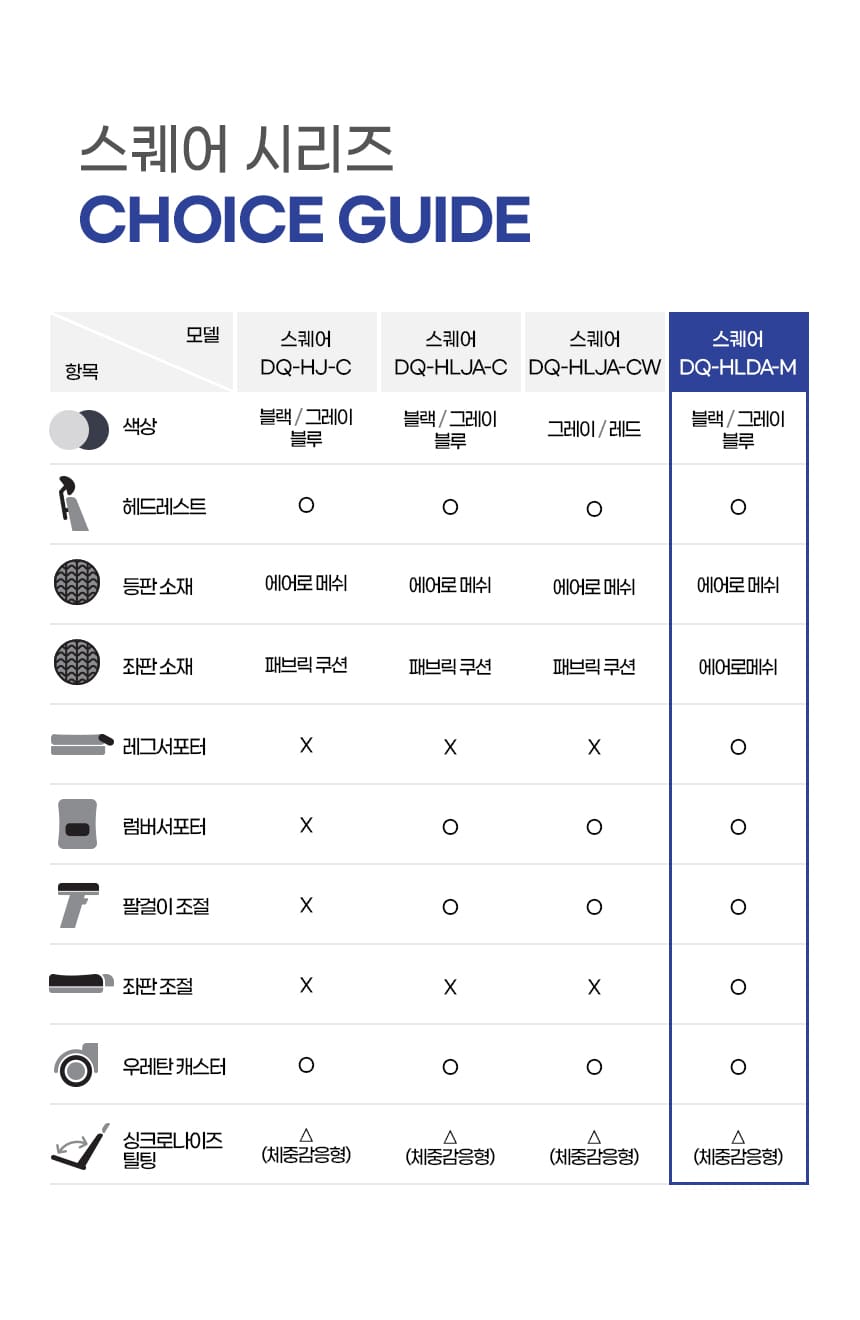 스퀘어 시리즈
CHOICE GUIDE

| 모델 / 항목 | 스퀘어 DQ-HJ-C | 스퀘어 DQ-HLJA-C | 스퀘어 DQ-HLJA-CW | 스퀘어 DQ-HLDA-M |
|---|---|---|---|---|
| 색상 | 블랙 / 그레이 블루 | 블랙 / 그레이 블루 | 그레이 / 레드 | 블랙 / 그레이 블루 |
| 헤드레스트 | O | O | O | O |
| 등판 소재 | 에어로 메쉬 | 에어로 메쉬 | 에어로 메쉬 | 에어로 메쉬 |
| 좌판 소재 | 패브릭 쿠션 | 패브릭 쿠션 | 패브릭 쿠션 | 에어로메쉬 |
| 레그서포터 | X | X | X | O |
| 럼버서포터 | X | O | O | O |
| 팔걸이 조절 | X | O | O | O |
| 좌판 조절 | X | X | X | O |
| 우레탄 캐스터 | O | O | O | O |
| 싱크로나이즈 틸팅 | △ (체중감응형) | △ (체중감응형) | △ (체중감응형) | △ (체중감응형) |